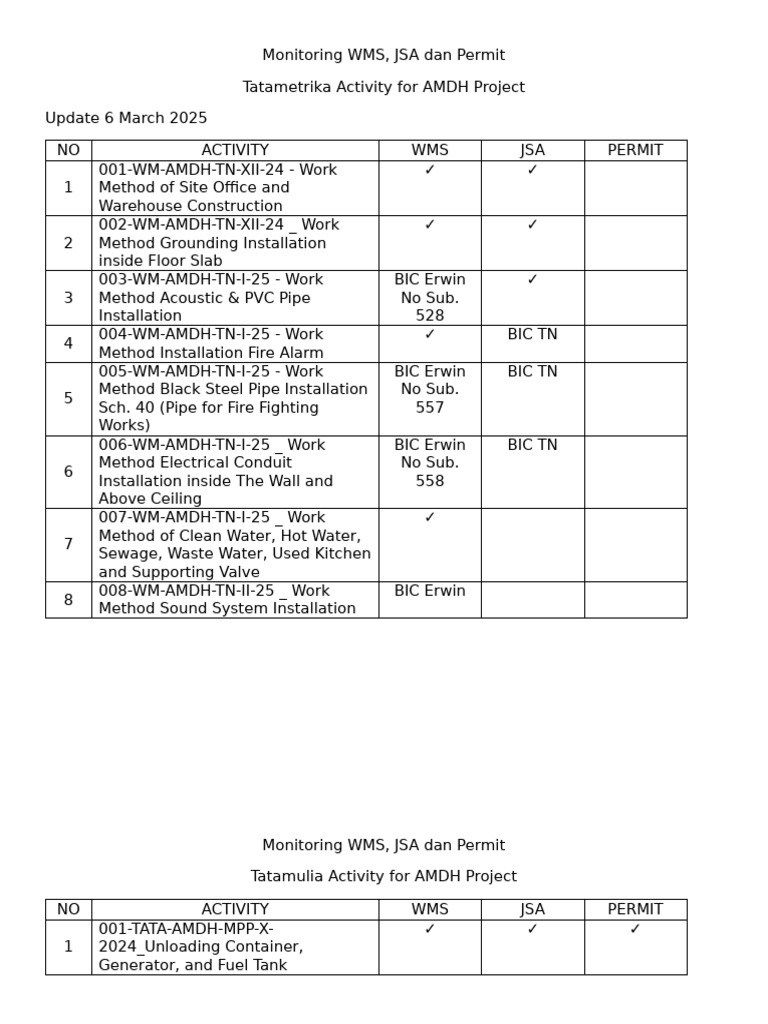 Monitoring WMS, JSA dan Permit

Tatametrika Activity for AMDH Project

Update 6 March 2025

| NO | ACTIVITY | WMS | JSA | PERMIT |
|---|---|---|---|---|
| 1 | 001-WM-AMDH-TN-XII-24 - Work Method of Site Office and Warehouse Construction | ✓ | ✓ | |
| 2 | 002-WM-AMDH-TN-XII-24 _ Work Method Grounding Installation inside Floor Slab | ✓ | ✓ | |
| 3 | 003-WM-AMDH-TN-I-25 - Work Method Acoustic & PVC Pipe Installation | BIC Erwin No Sub. 528 | ✓ | |
| 4 | 004-WM-AMDH-TN-I-25 - Work Method Installation Fire Alarm | ✓ | BIC TN | |
| 5 | 005-WM-AMDH-TN-I-25 - Work Method Black Steel Pipe Installation Sch. 40 (Pipe for Fire Fighting Works) | BIC Erwin No Sub. 557 | BIC TN | |
| 6 | 006-WM-AMDH-TN-I-25 _ Work Method Electrical Conduit Installation inside The Wall and Above Ceiling | BIC Erwin No Sub. 558 | BIC TN | |
| 7 | 007-WM-AMDH-TN-I-25 _ Work Method of Clean Water, Hot Water, Sewage, Waste Water, Used Kitchen and Supporting Valve | ✓ | | |
| 8 | 008-WM-AMDH-TN-II-25 _ Work Method Sound System Installation | BIC Erwin | | |

Monitoring WMS, JSA dan Permit

Tatamulia Activity for AMDH Project

| NO | ACTIVITY | WMS | JSA | PERMIT |
|---|---|---|---|---|
| 1 | 001-TATA-AMDH-MPP-X-2024_Unloading Container, Generator, and Fuel Tank | ✓ | ✓ | ✓ |